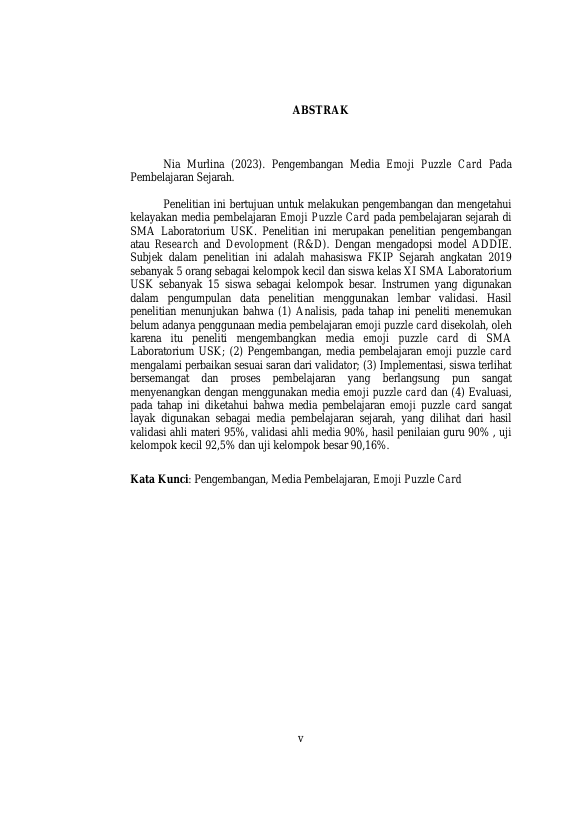 ABSTRAK

Nia Murlina (2023). Pengembangan Media Emoji Puzzle Card Pada Pembelajaran Sejarah.

Penelitian ini bertujuan untuk melakukan pengembangan dan mengetahui kelayakan media pembelajaran Emoji Puzzle Card pada pembelajaran sejarah di SMA Laboratorium USK. Penelitian ini merupakan penelitian pengembangan atau Research and Devolopment (R&D). Dengan mengadopsi model ADDIE. Subjek dalam penelitian ini adalah mahasiswa FKIP Sejarah angkatan 2019 sebanyak 5 orang sebagai kelompok kecil dan siswa kelas XI SMA Laboratorium USK sebanyak 15 siswa sebagai kelompok besar. Instrumen yang digunakan dalam pengumpulan data penelitian menggunakan lembar validasi. Hasil penelitian menunjukan bahwa (1) Analisis, pada tahap ini peneliti menemukan belum adanya penggunaan media pembelajaran emoji puzzle card disekolah, oleh karena itu peneliti mengembangkan media emoji puzzle card di SMA Laboratorium USK; (2) Pengembangan, media pembelajaran emoji puzzle card mengalami perbaikan sesuai saran dari validator; (3) Implementasi, siswa terlihat bersemangat dan proses pembelajaran yang berlangsung pun sangat menyenangkan dengan menggunakan media emoji puzzle card dan (4) Evaluasi, pada tahap ini diketahui bahwa media pembelajaran emoji puzzle card sangat layak digunakan sebagai media pembelajaran sejarah, yang dilihat dari hasil validasi ahli materi 95%, validasi ahli media 90%, hasil penilaian guru 90% , uji kelompok kecil 92,5% dan uji kelompok besar 90,16%.

Kata Kunci: Pengembangan, Media Pembelajaran, Emoji Puzzle Card

v